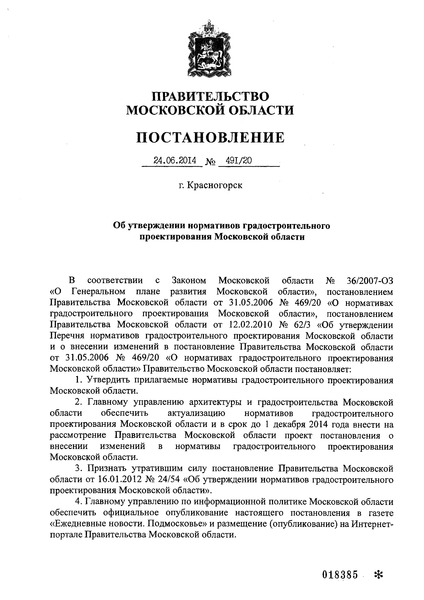 ПРАВИТЕЛЬСТВО
МОСКОВСКОЙ ОБЛАСТИ

ПОСТАНОВЛЕНИЕ

24.06.2014 № 491/20

г. Красногорск

Об утверждении нормативов градостроительного проектирования Московской области

В соответствии с Законом Московской области № 36/2007-ОЗ «О Генеральном плане развития Московской области», постановлением Правительства Московской области от 31.05.2006 № 469/20 «О нормативах градостроительного проектирования Московской области», постановлением Правительства Московской области от 12.02.2010 № 62/3 «Об утверждении Перечня нормативов градостроительного проектирования Московской области и о внесении изменений в постановление Правительства Московской области от 31.05.2006 № 469/20 «О нормативах градостроительного проектирования Московской области» Правительство Московской области постановляет:

1. Утвердить прилагаемые нормативы градостроительного проектирования Московской области.

2. Главному управлению архитектуры и градостроительства Московской области обеспечить актуализацию нормативов градостроительного проектирования Московской области и в срок до 1 декабря 2014 года внести на рассмотрение Правительства Московской области проект постановления о внесении изменений в нормативы градостроительного проектирования Московской области.

3. Признать утратившим силу постановление Правительства Московской области от 16.01.2012 № 24/54 «Об утверждении нормативов градостроительного проектирования Московской области».

4. Главному управлению по информационной политике Московской области обеспечить официальное опубликование настоящего постановления в газете «Ежедневные новости. Подмосковье» и размещение (опубликование) на Интернет-портале Правительства Московской области.

018385 *